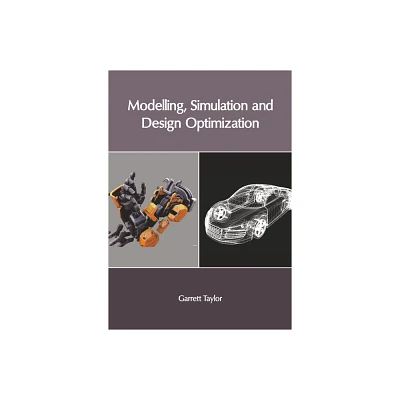 Modelling, Simulation and Design Optimization

Garrett Taylor